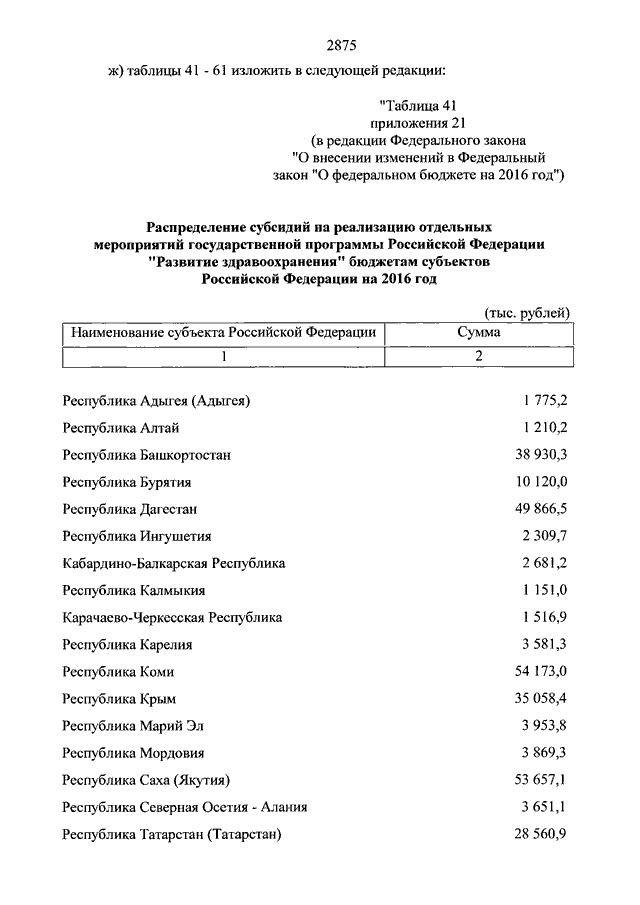 2875

ж) таблицы 41 - 61 изложить в следующей редакции:

"Таблица 41
приложения 21
(в редакции Федерального закона
"О внесении изменений в Федеральный
закон "О федеральном бюджете на 2016 год")

Распределение субсидий на реализацию отдельных мероприятий государственной программы Российской Федерации "Развитие здравоохранения" бюджетам субъектов Российской Федерации на 2016 год

(тыс. рублей)

| Наименование субъекта Российской Федерации | Сумма |
|---|---|
| 1 | 2 |
| Республика Адыгея (Адыгея) | 1 775,2 |
| Республика Алтай | 1 210,2 |
| Республика Башкортостан | 38 930,3 |
| Республика Бурятия | 10 120,0 |
| Республика Дагестан | 49 866,5 |
| Республика Ингушетия | 2 309,7 |
| Кабардино-Балкарская Республика | 2 681,2 |
| Республика Калмыкия | 1 151,0 |
| Карачаево-Черкесская Республика | 1 516,9 |
| Республика Карелия | 3 581,3 |
| Республика Коми | 54 173,0 |
| Республика Крым | 35 058,4 |
| Республика Марий Эл | 3 953,8 |
| Республика Мордовия | 3 869,3 |
| Республика Саха (Якутия) | 53 657,1 |
| Республика Северная Осетия - Алания | 3 651,1 |
| Республика Татарстан (Татарстан) | 28 560,9 |